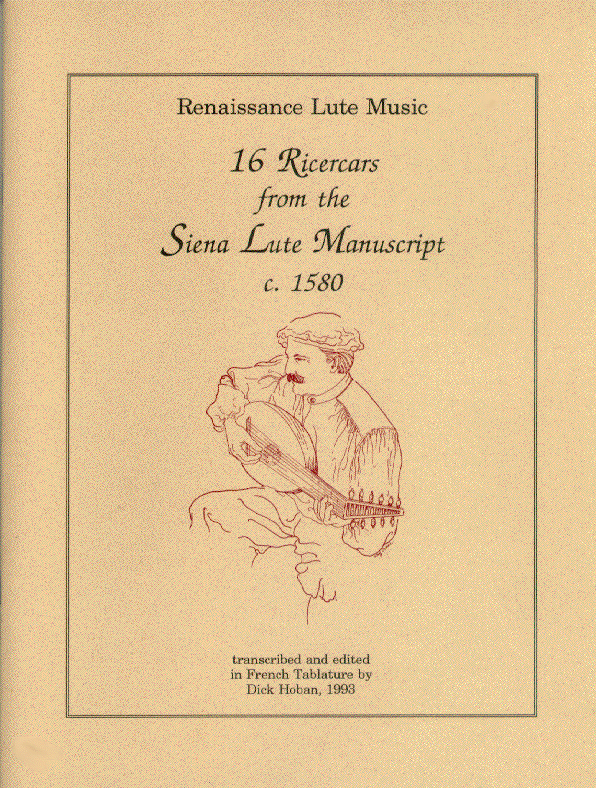 Renaissance Lute Music

16 Ricercars
from the
Siena Lute Manuscript
c. 1580

transcribed and edited
in French Tablature by
Dick Hoban, 1993